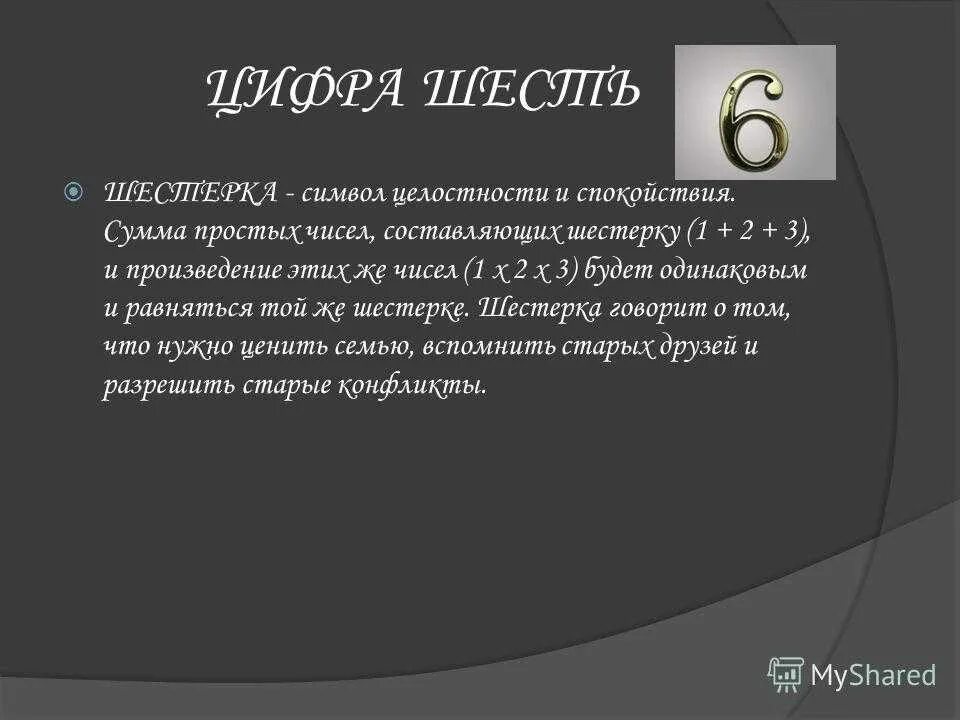 ЦИФРА ШЕСТЬ

6

ШЕСТЕРКА - символ целостности и спокойствия. Сумма простых чисел, составляющих шестерку (1 + 2 + 3), и произведение этих же чисел (1 х 2 х 3) будет одинаковым и равняться той же шестерке. Шестерка говорит о том, что нужно ценить семью, вспомнить старых друзей и разрешить старые конфликты.

MyShared